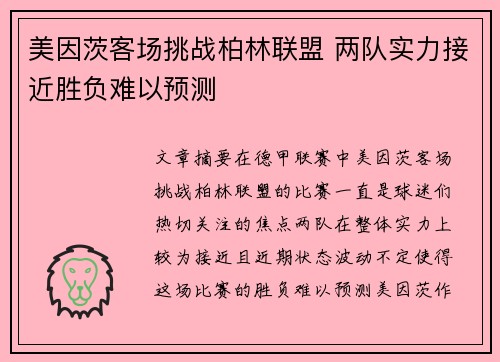 美因茨客场挑战柏林联盟 两队实力接近胜负难以预测

文章摘要在德甲联赛中美因茨客场挑战柏林联盟的比赛一直是球迷们热切关注的焦点两队在整体实力上较为接近且近期状态波动不定使得这场比赛的胜负难以预测美因茨作